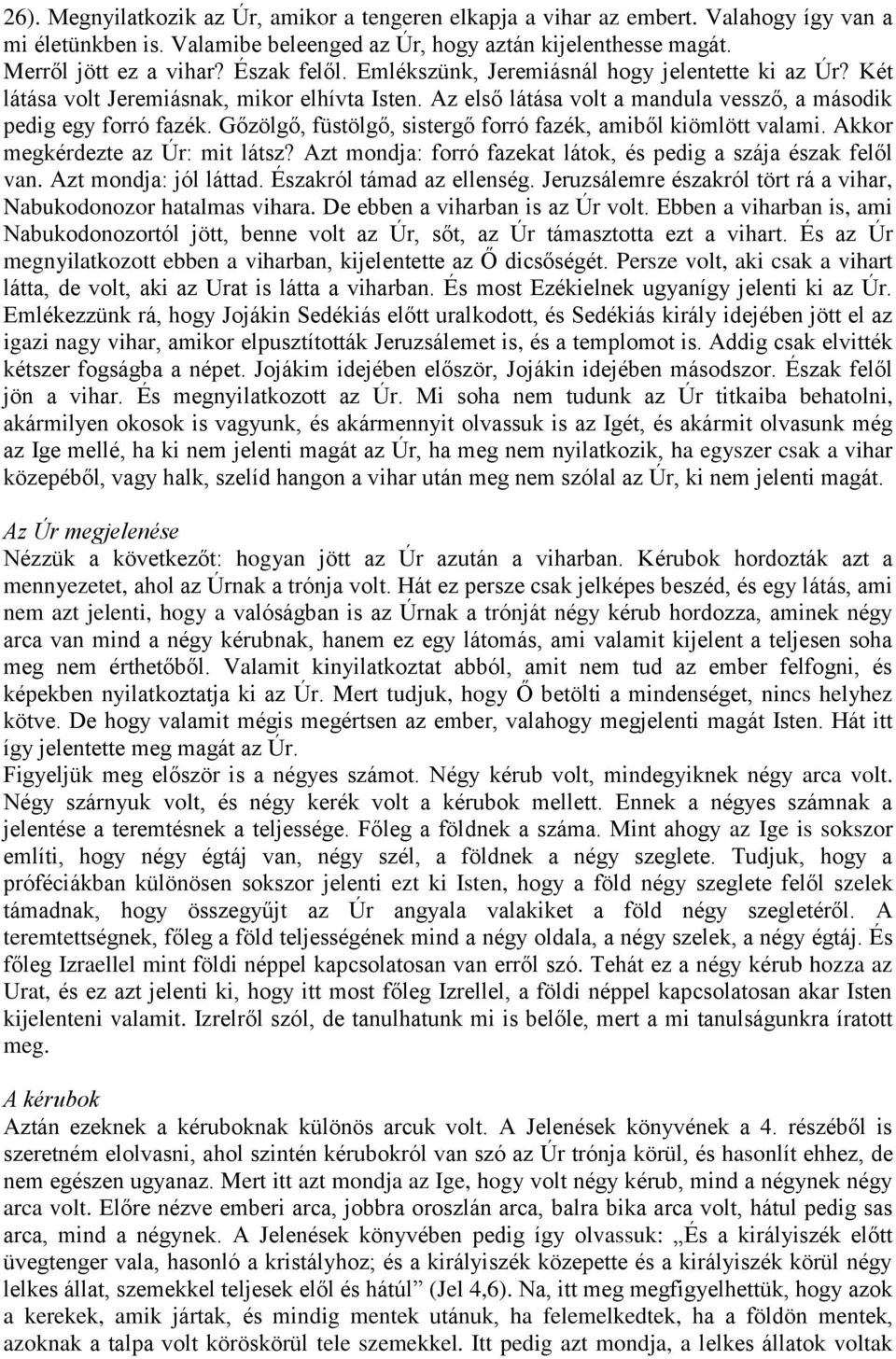 26). Megnyilatkozik az Úr, amikor a tengeren elkapja a vihar az embert. Valahogy így van a mi életünkben is. Valamibe beleenged az Úr, hogy aztán kijelenthesse magát. Merről jött ez a vihar? Észak felől. Emlékszünk, Jeremiásnál hogy jelentette ki az Úr? Két látása volt Jeremiásnak, mikor elhívta Isten. Az első látása volt a mandula vessző, a második pedig egy forró fazék. Gőzölgő, füstölgő, sistergő forró fazék, amiből kiömlött valami. Akkor megkérdezte az Úr: mit látsz? Azt mondja: forró fazekat látok, és pedig a szája észak felől van. Azt mondja: jól láttad. Északról támad az ellenség. Jeruzsálemre északról tört rá a vihar, Nabukodonozor hatalmas vihara. De ebben a viharban is az Úr volt. Ebben a viharban is, ami Nabukodonozortól jött, benne volt az Úr, sőt, az Úr támasztotta ezt a vihart. És az Úr megnyilatkozott ebben a viharban, kijelentette az Ő dicsőségét. Persze volt, aki csak a vihart látta, de volt, aki az Urat is látta a viharban. És most Ezékielnek ugyanígy jelenti ki az Úr. Emlékezzünk rá, hogy Jojákin Sedékiás előtt uralkodott, és Sedékiás király idejében jött el az igazi nagy vihar, amikor elpusztították Jeruzsálemet is, és a templomot is. Addig csak elvitték kétszer fogságba a népet. Jojákim idejében először, Jojákin idejében másodszor. Észak felől jön a vihar. És megnyilatkozott az Úr. Mi soha nem tudunk az Úr titkaiba behatolni, akármilyen okosok is vagyunk, és akármennyit olvassuk is az Igét, és akármit olvasunk még az Ige mellé, ha ki nem jelenti magát az Úr, ha meg nem nyilatkozik, ha egyszer csak a vihar közepéből, vagy halk, szelíd hangon a vihar után meg nem szólal az Úr, ki nem jelenti magát.

Az Úr megjelenése
Nézzük a következőt: hogyan jött az Úr azután a viharban. Kérubok hordozták azt a mennyezetet, ahol az Úrnak a trónja volt. Hát ez persze csak jelképes beszéd, és egy látás, ami nem azt jelenti, hogy a valóságban is az Úrnak a trónját négy kérub hordozza, aminek négy arca van mind a négy kérubnak, hanem ez egy látomás, ami valamit kijelent a teljesen soha meg nem érthetőből. Valamit kinyilatkoztat abból, amit nem tud az ember felfogni, és képekben nyilatkoztatja ki az Úr. Mert tudjuk, hogy Ő betölti a mindenséget, nincs helyhez kötve. De hogy valamit mégis megértsen az ember, valahogy megjelenti magát Isten. Hát itt így jelentette meg magát az Úr.
Figyeljük meg először is a négyes számot. Négy kérub volt, mindegyiknek négy arca volt. Négy szárnyuk volt, és négy kerék volt a kérubok mellett. Ennek a négyes számnak a jelentése a teremtésnek a teljessége. Főleg a földnek a száma. Mint ahogy az Ige is sokszor említi, hogy négy égtáj van, négy szél, a földnek a négy szeglete. Tudjuk, hogy a próféciákban különösen sokszor jelenti ezt ki Isten, hogy a föld négy szeglete felől szelek támadnak, hogy összegyűjt az Úr angyala valakiket a föld négy szegletéről. A teremtettségnek, főleg a föld teljességének mind a négy oldala, a négy szelek, a négy égtáj. És főleg Izraellel mint földi néppel kapcsolatosan van erről szó. Tehát ez a négy kérub hozza az Urat, és ez azt jelenti ki, hogy itt most főleg Izrellel, a földi néppel kapcsolatosan akar Isten kijelenteni valamit. Izrelről szól, de tanulhatunk mi is belőle, mert a mi tanulságunkra íratott meg.

A kérubok
Aztán ezeknek a kéruboknak különös arcuk volt. A Jelenések könyvének a 4. részéből is szeretném elolvasni, ahol szintén kérubokról van szó az Úr trónja körül, és hasonlít ehhez, de nem egészen ugyanaz. Mert itt azt mondja az Ige, hogy volt négy kérub, mind a négynek négy arca volt. Előre nézve emberi arca, jobbra oroszlán arca, balra bika arca volt, hátul pedig sas arca, mind a négynek. A Jelenések könyvében pedig így olvassuk: „És a királyiszék előtt üvegtenger vala, hasonló a kristályhoz; és a királyiszék közepette és a királyiszék körül négy lelkes állat, szemekkel teljesek elől és hátúl” (Jel 4,6). Na, itt meg megfigyelhettük, hogy azok a kerekek, amik jártak, és mindig mentek utánuk, ha felemelkedtek, ha a földön mentek, azoknak a talpa volt köröskörül tele szemekkel. Itt pedig azt mondja, a lelkes állatok voltak